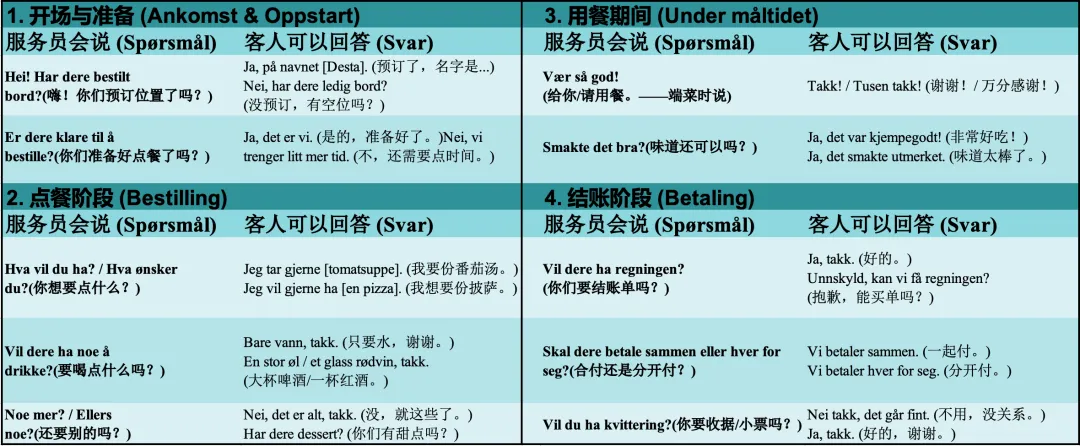 1. 开场与准备 (Ankomst & Oppstart)

| 服务员会说 (Spørsmål) | 客人可以回答 (Svar) |
|---|---|
| Hei! Har dere bestilt bord?(嗨！你们预订位置了吗？) | Ja, på navnet [Desta]. (预订了，名字是...) Nei, har dere ledig bord? (没预订，有空位吗？) |
| Er dere klare til å bestille?(你们准备好点餐了吗？) | Ja, det er vi. (是的，准备好了。)Nei, vi trenger litt mer tid. (不，还需要点时间。) |

2. 点餐阶段 (Bestilling)

| 服务员会说 (Spørsmål) | 客人可以回答 (Svar) |
|---|---|
| Hva vil du ha? / Hva ønsker du?(你想要点什么？) | Jeg tar gjerne [tomatsuppe]. (我要份番茄汤。) Jeg vil gjerne ha [en pizza]. (我想要份披萨。) |
| Vil dere ha noe å drikke?(要喝点什么吗？) | Bare vann, takk. (只要水，谢谢。) En stor øl / et glass rødvin, takk. (大杯啤酒/一杯红酒。) |
| Noe mer? / Ellers noe?(还要别的吗？) | Nei, det er alt, takk. (没，就这些了。) Har dere dessert? (你们有甜点吗？) |

3. 用餐期间 (Under måltidet)

| 服务员会说 (Spørsmål) | 客人可以回答 (Svar) |
|---|---|
| Vær så god! (给你/请用餐。——端菜时说) | Takk! / Tusen takk! (谢谢！/ 万分感谢！) |
| Smakte det bra?(味道还可以吗？) | Ja, det var kjempegodt! (非常好吃！) Ja, det smakte utmerket. (味道太棒了。) |

4. 结账阶段 (Betaling)

| 服务员会说 (Spørsmål) | 客人可以回答 (Svar) |
|---|---|
| Vil dere ha regningen? (你们要结账单吗？) | Ja, takk. (好的。) Unnskyld, kan vi få regningen? (抱歉，能买单吗？) |
| Skal dere betale sammen eller hver for seg?(合付还是分开付？) | Vi betaler sammen. (一起付。) Vi betaler hver for seg. (分开付。) |
| Vil du ha kvittering?(你要收据/小票吗？) | Nei takk, det går fint. (不用，没关系。) Ja, takk. (好的，谢谢。) |